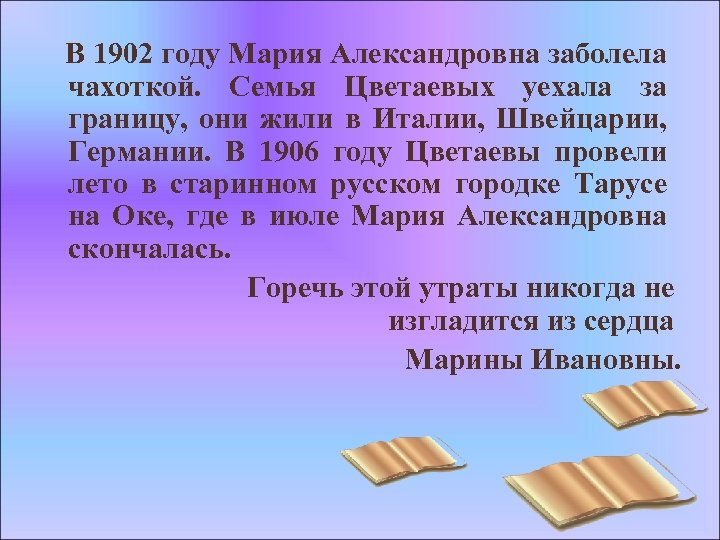 В 1902 году Мария Александровна заболела чахоткой. Семья Цветаевых уехала за границу, они жили в Италии, Швейцарии, Германии. В 1906 году Цветаевы провели лето в старинном русском городке Тарусе на Оке, где в июле Мария Александровна скончалась.

Горечь этой утраты никогда не изгладится из сердца Марины Ивановны.